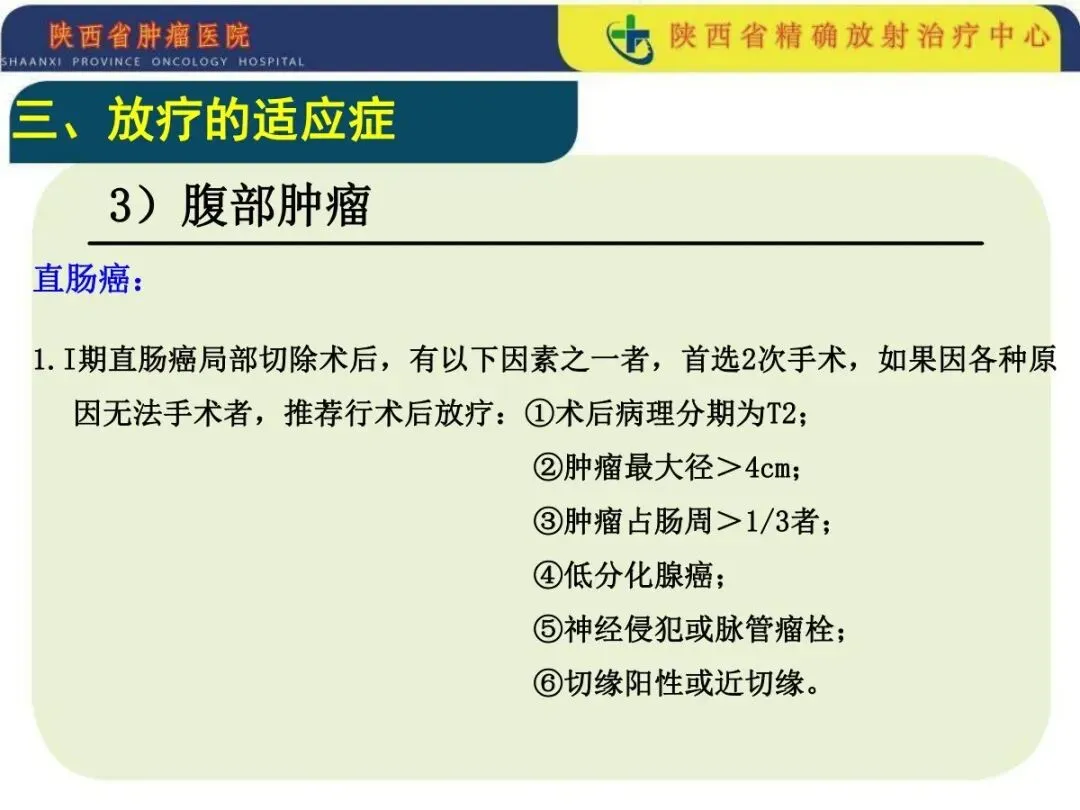 陕西省肿瘤医院
SHAANXI PROVINCE ONCOLOGY HOSPITAL

陕西省精确放射治疗中心

三、放疗的适应症

3）腹部肿瘤

直肠癌：

1.I期直肠癌局部切除术后，有以下因素之一者，首选2次手术，如果因各种原因无法手术者，推荐行术后放疗：①术后病理分期为T2；
②肿瘤最大径＞4cm；
③肿瘤占肠周＞1/3者；
④低分化腺癌；
⑤神经侵犯或脉管瘤栓；
⑥切缘阳性或近切缘。